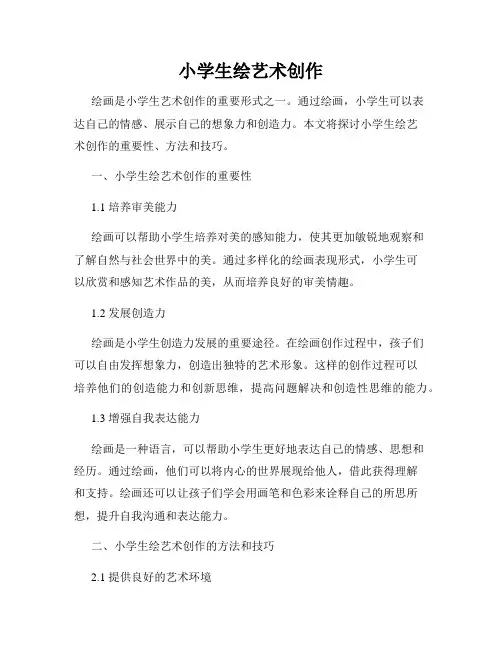 小学生绘艺术创作

绘画是小学生艺术创作的重要形式之一。通过绘画，小学生可以表达自己的情感、展示自己的想象力和创造力。本文将探讨小学生绘艺术创作的重要性、方法和技巧。

一、小学生绘艺术创作的重要性

1.1 培养审美能力

绘画可以帮助小学生培养对美的感知能力，使其更加敏锐地观察和了解自然与社会世界中的美。通过多样化的绘画表现形式，小学生可以欣赏和感知艺术作品的美，从而培养良好的审美情趣。

1.2 发展创造力

绘画是小学生创造力发展的重要途径。在绘画创作过程中，孩子们可以自由发挥想象力，创造出独特的艺术形象。这样的创作过程可以培养他们的创造能力和创新思维，提高问题解决和创造性思维的能力。

1.3 增强自我表达能力

绘画是一种语言，可以帮助小学生更好地表达自己的情感、思想和经历。通过绘画，他们可以将内心的世界展现给他人，借此获得理解和支持。绘画还可以让孩子们学会用画笔和色彩来诠释自己的所思所想，提升自我沟通和表达能力。

二、小学生绘艺术创作的方法和技巧

2.1 提供良好的艺术环境